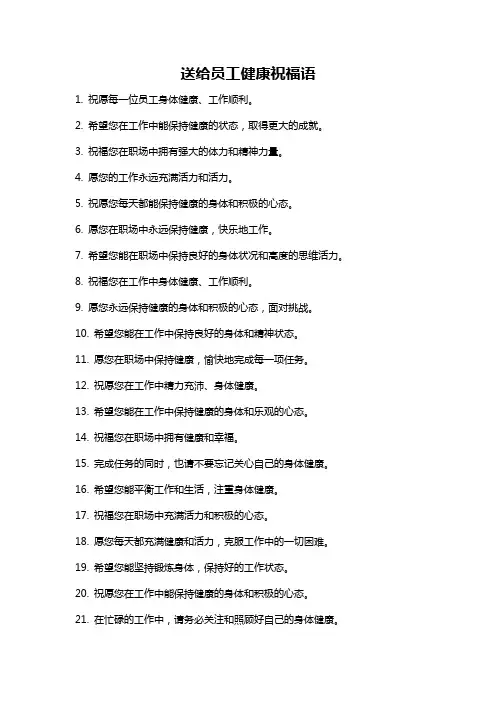 送给员工健康祝福语

1. 祝愿每一位员工身体健康、工作顺利。

2. 希望您在工作中能保持健康的状态，取得更大的成就。

3. 祝福您在职场中拥有强大的体力和精神力量。

4. 愿您的工作永远充满活力和活力。

5. 祝愿您每天都能保持健康的身体和积极的心态。

6. 愿您在职场中永远保持健康，快乐地工作。

7. 希望您能在职场中保持良好的身体状况和高度的思维活力。

8. 祝福您在工作中身体健康、工作顺利。

9. 愿您永远保持健康的身体和积极的心态，面对挑战。

10. 希望您能在工作中保持良好的身体和精神状态。

11. 愿您在职场中保持健康，愉快地完成每一项任务。

12. 祝愿您在工作中精力充沛、身体健康。

13. 希望您能在工作中保持健康的身体和乐观的心态。

14. 祝福您在职场中拥有健康和幸福。

15. 完成任务的同时，也请不要忘记关心自己的身体健康。

16. 希望您能平衡工作和生活，注重身体健康。

17. 祝福您在职场中充满活力和积极的心态。

18. 愿您每天都充满健康和活力，克服工作中的一切困难。

19. 希望您能坚持锻炼身体，保持好的工作状态。

20. 祝愿您在工作中能保持健康的身体和积极的心态。

21. 在忙碌的工作中，请务必关注和照顾好自己的身体健康。